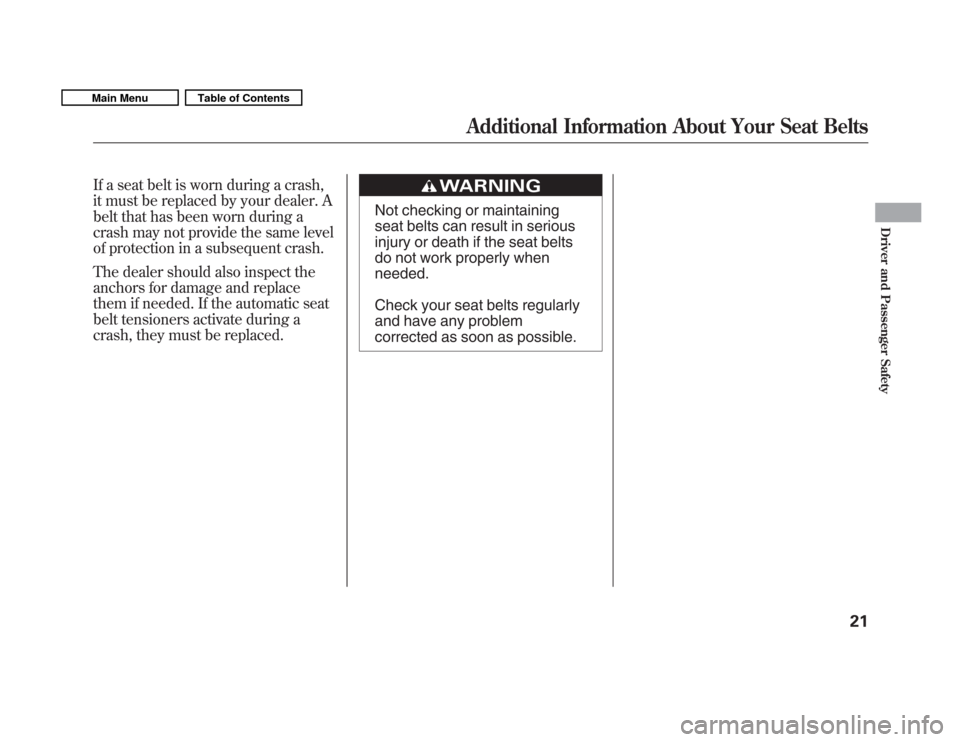 Main Menu
Table of Contents

Additional Information About Your Seat Belts

If a seat belt is worn during a crash, it must be replaced by your dealer. A belt that has been worn during a crash may not provide the same level of protection in a subsequent crash.

The dealer should also inspect the anchors for damage and replace them if needed. If the automatic seat belt tensioners activate during a crash, they must be replaced.

WARNING

Not checking or maintaining seat belts can result in serious injury or death if the seat belts do not work properly when needed.

Check your seat belts regularly and have any problem corrected as soon as possible.

Driver and Passenger Safety

21

carmanualsonline.info